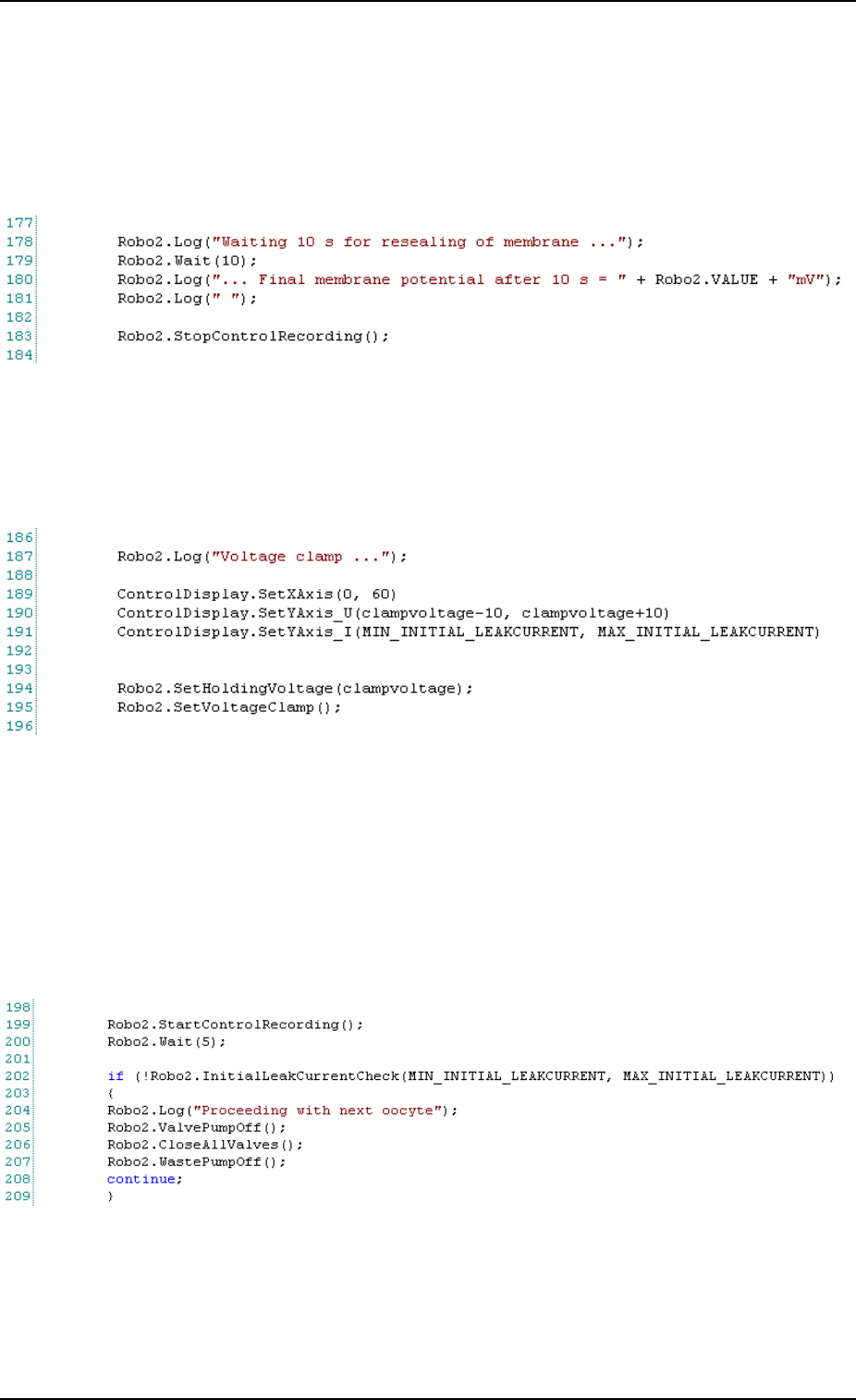 177
178 Robo2.Log("Waiting 10 s for resealing of membrane ...");
179 Robo2.Wait(10);
180 Robo2.Log("... Final membrane potential after 10 s = " + Robo2.VALUE + "mV");
181 Robo2.Log(" ");
182
183 Robo2.StopControlRecording();
184

186
187 Robo2.Log("Voltage clamp ...");
188
189 ControlDisplay.SetXAxis(0, 60)
190 ControlDisplay.SetYAxis_U(clampvoltage-10, clampvoltage+10)
191 ControlDisplay.SetYAxis_I(MIN_INITIAL_LEAKCURRENT, MAX_INITIAL_LEAKCURRENT)
192
193
194 Robo2.SetHoldingVoltage(clampvoltage);
195 Robo2.SetVoltageClamp();
196

198
199 Robo2.StartControlRecording();
200 Robo2.Wait(5);
201
202 if (!Robo2.InitialLeakCurrentCheck(MIN_INITIAL_LEAKCURRENT, MAX_INITIAL_LEAKCURRENT))
203 {
204 Robo2.Log("Proceeding with next oocyte");
205 Robo2.ValvePumpOff();
206 Robo2.CloseAllValves();
207 Robo2.WastePumpOff();
208 continue;
209 }